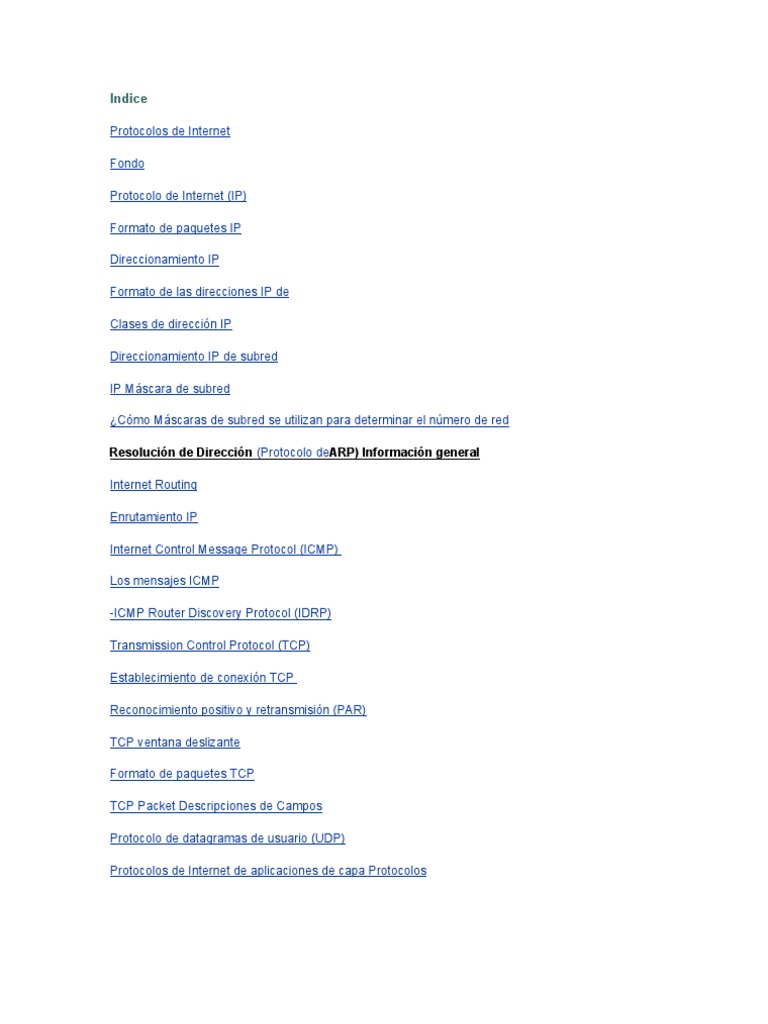 Indice

Protocolos de Internet

Fondo

Protocolo de Internet (IP)

Formato de paquetes IP

Direccionamiento IP

Formato de las direcciones IP de

Clases de dirección IP

Direccionamiento IP de subred

IP Máscara de subred

¿Cómo Máscaras de subred se utilizan para determinar el número de red

Resolución de Dirección (Protocolo deARP) Información general

Internet Routing

Enrutamiento IP

Internet Control Message Protocol (ICMP)

Los mensajes ICMP

-ICMP Router Discovery Protocol (IDRP)

Transmission Control Protocol (TCP)

Establecimiento de conexión TCP

Reconocimiento positivo y retransmisión (PAR)

TCP ventana deslizante

Formato de paquetes TCP

TCP Packet Descripciones de Campos

Protocolo de datagramas de usuario (UDP)

Protocolos de Internet de aplicaciones de capa Protocolos